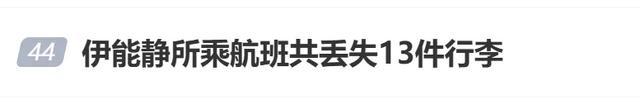 44 伊能静所乘航班共丢失13件行李